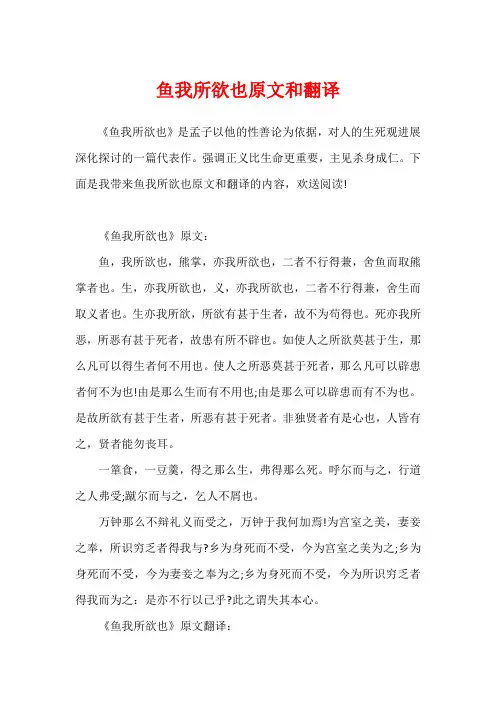 鱼我所欲也原文和翻译

《鱼我所欲也》是孟子以他的性善论为依据，对人的生死观进展深化探讨的一篇代表作。强调正义比生命更重要，主见杀身成仁。下面是我带来鱼我所欲也原文和翻译的内容，欢送阅读!

《鱼我所欲也》原文：

鱼，我所欲也，熊掌，亦我所欲也，二者不行得兼，舍鱼而取熊掌者也。生，亦我所欲也，义，亦我所欲也，二者不行得兼，舍生而取义者也。生亦我所欲，所欲有甚于生者，故不为苟得也。死亦我所恶，所恶有甚于死者，故患有所不辟也。如使人之所欲莫甚于生，那么凡可以得生者何不用也。使人之所恶莫甚于死者，那么凡可以辟患者何不为也!由是那么生而有不用也;由是那么可以辟患而有不为也。是故所欲有甚于生者，所恶有甚于死者。非独贤者有是心也，人皆有之，贤者能勿丧耳。

一箪食，一豆羹，得之那么生，弗得那么死。呼尔而与之，行道之人弗受;蹴尔而与之，乞人不屑也。

万钟那么不辩礼义而受之，万钟于我何加焉!为宫室之美，妻妾之奉，所识穷乏者得我与?乡为身死而不受，今为宫室之美为之;乡为身死而不受，今为妻妾之奉为之;乡为身死而不受，今为所识穷乏者得我而为之：是亦不行以已乎?此之谓失其本心。

《鱼我所欲也》原文翻译：